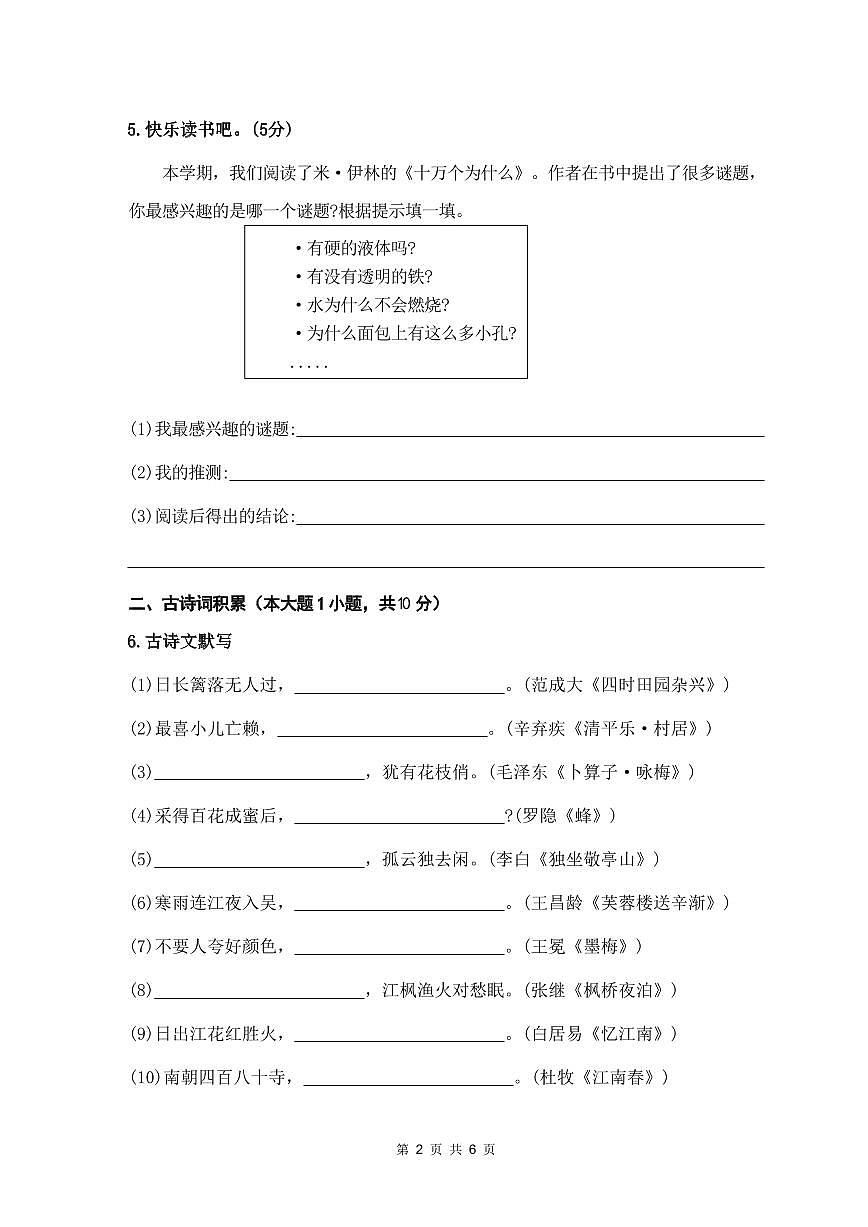 5.快乐读书吧。(5分)

本学期，我们阅读了米·伊林的《十万个为什么》。作者在书中提出了很多谜题，你最感兴趣的是哪一个谜题?根据提示填一填。

·有硬的液体吗?
·有没有透明的铁?
·水为什么不会燃烧?
·为什么面包上有这么多小孔?
.....

(1)我最感兴趣的谜题:________

(2)我的推测:________

(3)阅读后得出的结论:________

________

二、古诗词积累（本大题1小题，共10分）

6.古诗文默写

(1)日长篱落无人过，________。(范成大《四时田园杂兴》)

(2)最喜小儿亡赖，________。(辛弃疾《清平乐·村居》)

(3)________，犹有花枝俏。(毛泽东《卜算子·咏梅》)

(4)采得百花成蜜后，________?(罗隐《蜂》)

(5)________，孤云独去闲。(李白《独坐敬亭山》)

(6)寒雨连江夜入吴，________。(王昌龄《芙蓉楼送辛渐》)

(7)不要人夸好颜色，________。(王冕《墨梅》)

(8)________，江枫渔火对愁眠。(张继《枫桥夜泊》)

(9)日出江花红胜火，________。(白居易《忆江南》)

(10)南朝四百八十寺，________。(杜牧《江南春》)

第 2 页 共 6 页